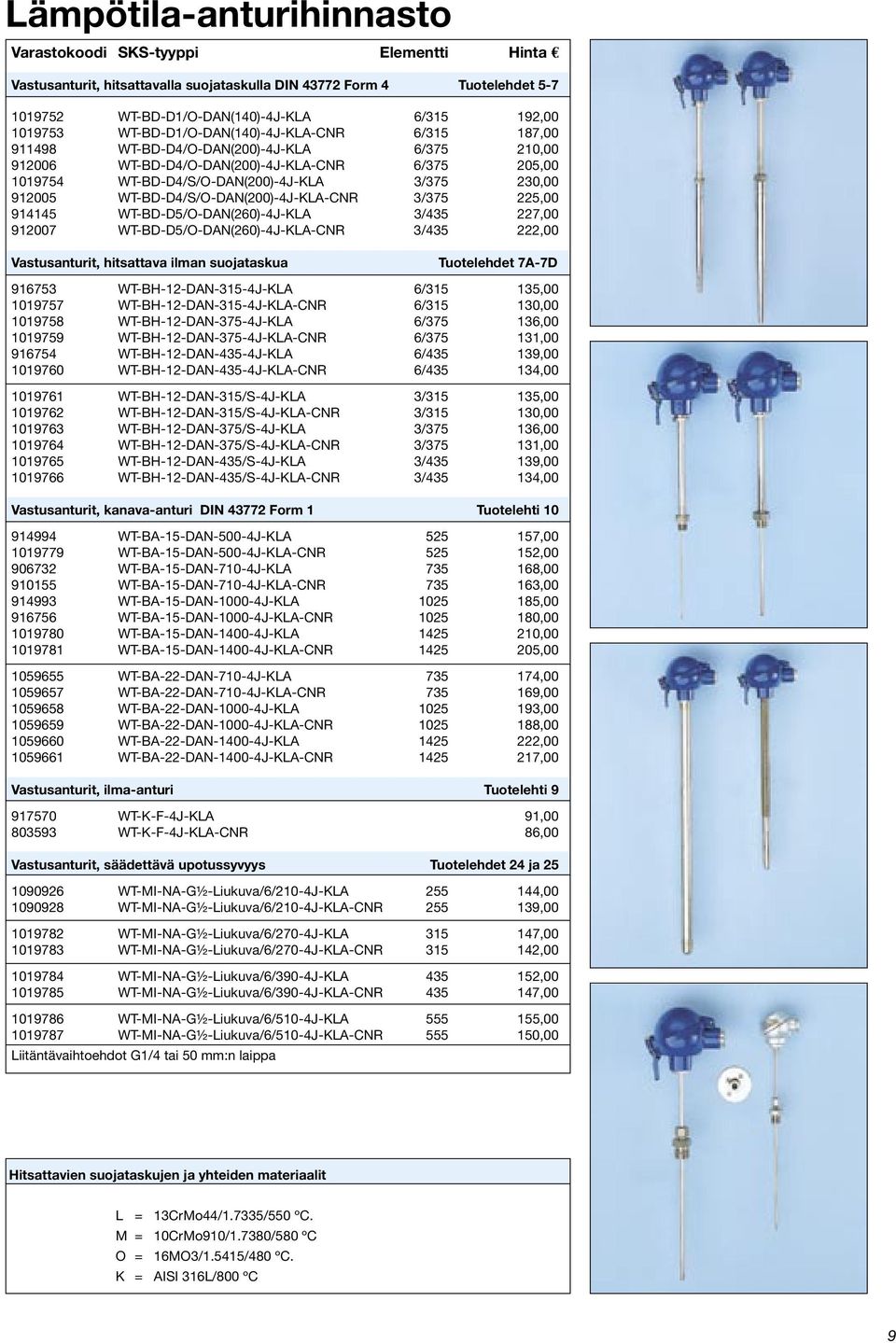 Lämpötila-anturihinnasto

| Varastokoodi | SKS-tyyppi | Elementti | Hinta € |
|---|---|---|---|
| Vastusanturit, hitsattavalla suojataskulla DIN 43772 Form 4 | | | Tuotelehdet 5-7 |
| 1019752 | WT-BD-D1/O-DAN(140)-4J-KLA | 6/315 | 192,00 |
| 1019753 | WT-BD-D1/O-DAN(140)-4J-KLA-CNR | 6/315 | 187,00 |
| 911498 | WT-BD-D4/O-DAN(200)-4J-KLA | 6/375 | 210,00 |
| 912006 | WT-BD-D4/O-DAN(200)-4J-KLA-CNR | 6/375 | 205,00 |
| 1019754 | WT-BD-D4/S/O-DAN(200)-4J-KLA | 3/375 | 230,00 |
| 912005 | WT-BD-D4/S/O-DAN(200)-4J-KLA-CNR | 3/375 | 225,00 |
| 914145 | WT-BD-D5/O-DAN(260)-4J-KLA | 3/435 | 227,00 |
| 912007 | WT-BD-D5/O-DAN(260)-4J-KLA-CNR | 3/435 | 222,00 |
| Vastusanturit, hitsattava ilman suojataskua | | | Tuotelehdet 7A-7D |
| 916753 | WT-BH-12-DAN-315-4J-KLA | 6/315 | 135,00 |
| 1019757 | WT-BH-12-DAN-315-4J-KLA-CNR | 6/315 | 130,00 |
| 1019758 | WT-BH-12-DAN-375-4J-KLA | 6/375 | 136,00 |
| 1019759 | WT-BH-12-DAN-375-4J-KLA-CNR | 6/375 | 131,00 |
| 916754 | WT-BH-12-DAN-435-4J-KLA | 6/435 | 139,00 |
| 1019760 | WT-BH-12-DAN-435-4J-KLA-CNR | 6/435 | 134,00 |
| 1019761 | WT-BH-12-DAN-315/S-4J-KLA | 3/315 | 135,00 |
| 1019762 | WT-BH-12-DAN-315/S-4J-KLA-CNR | 3/315 | 130,00 |
| 1019763 | WT-BH-12-DAN-375/S-4J-KLA | 3/375 | 136,00 |
| 1019764 | WT-BH-12-DAN-375/S-4J-KLA-CNR | 3/375 | 131,00 |
| 1019765 | WT-BH-12-DAN-435/S-4J-KLA | 3/435 | 139,00 |
| 1019766 | WT-BH-12-DAN-435/S-4J-KLA-CNR | 3/435 | 134,00 |
| Vastusanturit, kanava-anturi DIN 43772 Form 1 | | | Tuotelehti 10 |
| 914994 | WT-BA-15-DAN-500-4J-KLA | 525 | 157,00 |
| 1019779 | WT-BA-15-DAN-500-4J-KLA-CNR | 525 | 152,00 |
| 906732 | WT-BA-15-DAN-710-4J-KLA | 735 | 168,00 |
| 910155 | WT-BA-15-DAN-710-4J-KLA-CNR | 735 | 163,00 |
| 914993 | WT-BA-15-DAN-1000-4J-KLA | 1025 | 185,00 |
| 916756 | WT-BA-15-DAN-1000-4J-KLA-CNR | 1025 | 180,00 |
| 1019780 | WT-BA-15-DAN-1400-4J-KLA | 1425 | 210,00 |
| 1019781 | WT-BA-15-DAN-1400-4J-KLA-CNR | 1425 | 205,00 |
| 1059655 | WT-BA-22-DAN-710-4J-KLA | 735 | 174,00 |
| 1059657 | WT-BA-22-DAN-710-4J-KLA-CNR | 735 | 169,00 |
| 1059658 | WT-BA-22-DAN-1000-4J-KLA | 1025 | 193,00 |
| 1059659 | WT-BA-22-DAN-1000-4J-KLA-CNR | 1025 | 188,00 |
| 1059660 | WT-BA-22-DAN-1400-4J-KLA | 1425 | 222,00 |
| 1059661 | WT-BA-22-DAN-1400-4J-KLA-CNR | 1425 | 217,00 |
| Vastusanturit, ilma-anturi | | | Tuotelehti 9 |
| 917570 | WT-K-F-4J-KLA | | 91,00 |
| 803593 | WT-K-F-4J-KLA-CNR | | 86,00 |
| Vastusanturit, säädettävä upotussyvyys | | | Tuotelehdet 24 ja 25 |
| 1090926 | WT-MI-NA-G½-Liukuva/6/210-4J-KLA | 255 | 144,00 |
| 1090928 | WT-MI-NA-G½-Liukuva/6/210-4J-KLA-CNR | 255 | 139,00 |
| 1019782 | WT-MI-NA-G½-Liukuva/6/270-4J-KLA | 315 | 147,00 |
| 1019783 | WT-MI-NA-G½-Liukuva/6/270-4J-KLA-CNR | 315 | 142,00 |
| 1019784 | WT-MI-NA-G½-Liukuva/6/390-4J-KLA | 435 | 152,00 |
| 1019785 | WT-MI-NA-G½-Liukuva/6/390-4J-KLA-CNR | 435 | 147,00 |
| 1019786 | WT-MI-NA-G½-Liukuva/6/510-4J-KLA | 555 | 155,00 |
| 1019787 | WT-MI-NA-G½-Liukuva/6/510-4J-KLA-CNR | 555 | 150,00 |

Liitäntävaihtoehdot G1/4 tai 50 mm:n laippa

Hitsattavien suojataskujen ja yhteiden materiaalit

L = 13CrMo44/1.7335/550 ºC.
M = 10CrMo910/1.7380/580 ºC
O = 16MO3/1.5415/480 ºC.
K = AISI 316L/800 ºC

9